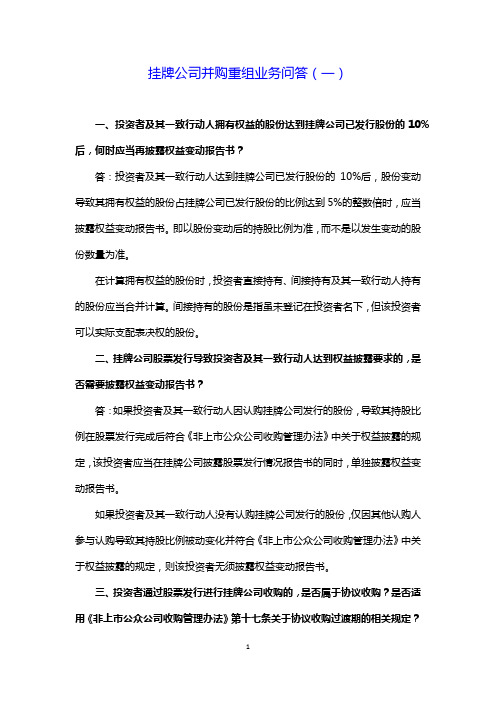 挂牌公司并购重组业务问答（一）

一、投资者及其一致行动人拥有权益的股份达到挂牌公司已发行股份的 10%后，何时应当再披露权益变动报告书？

答：投资者及其一致行动人达到挂牌公司已发行股份的 10%后，股份变动导致其拥有权益的股份占挂牌公司已发行股份的比例达到 5%的整数倍时，应当披露权益变动报告书。即以股份变动后的持股比例为准，而不是以发生变动的股份数量为准。

在计算拥有权益的股份时，投资者直接持有、间接持有及其一致行动人持有的股份应当合并计算。间接持有的股份是指虽未登记在投资者名下，但该投资者可以实际支配表决权的股份。

二、挂牌公司股票发行导致投资者及其一致行动人达到权益披露要求的，是否需要披露权益变动报告书？

答：如果投资者及其一致行动人因认购挂牌公司发行的股份，导致其持股比例在股票发行完成后符合《非上市公众公司收购管理办法》中关于权益披露的规定，该投资者应当在挂牌公司披露股票发行情况报告书的同时，单独披露权益变动报告书。

如果投资者及其一致行动人没有认购挂牌公司发行的股份，仅因其他认购人参与认购导致其持股比例被动变化并符合《非上市公众公司收购管理办法》中关于权益披露的规定，则该投资者无须披露权益变动报告书。

三、投资者通过股票发行进行挂牌公司收购的，是否属于协议收购？是否适用《非上市公众公司收购管理办法》第十七条关于协议收购过渡期的相关规定？

1